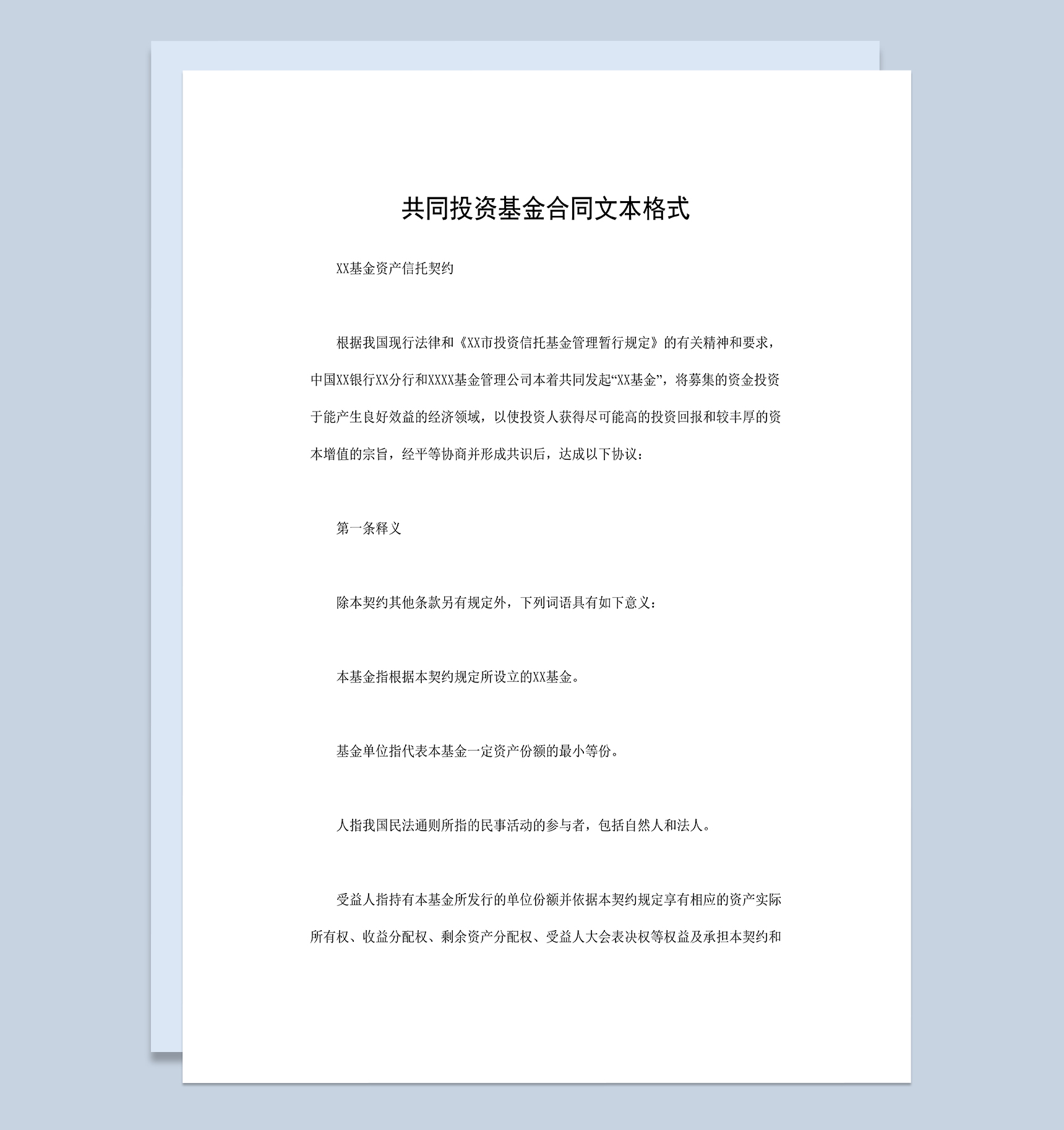 共同投资基金合同文本格式

XX基金资产信托契约

根据我国现行法律和《XX市投资信托基金管理暂行规定》的有关精神和要求，中国XX银行XX分行和XXXX基金管理公司本着共同发起“XX基金”，将募集的资金投资于能产生良好效益的经济领域，以使投资人获得尽可能高的投资回报和较丰厚的资本增值的宗旨，经平等协商并形成共识后，达成以下协议：

第一条释义

除本契约其他条款另有规定外，下列词语具有如下意义：

本基金指根据本契约规定所设立的XX基金。

基金单位指代表本基金一定资产份额的最小等份。

人指我国民法通则所指的民事活动的参与者，包括自然人和法人。

受益人指持有本基金所发行的单位份额并依据本契约规定享有相应的资产实际所有权、收益分配权、剩余资产分配权、受益人大会表决权等权益及承担本契约和